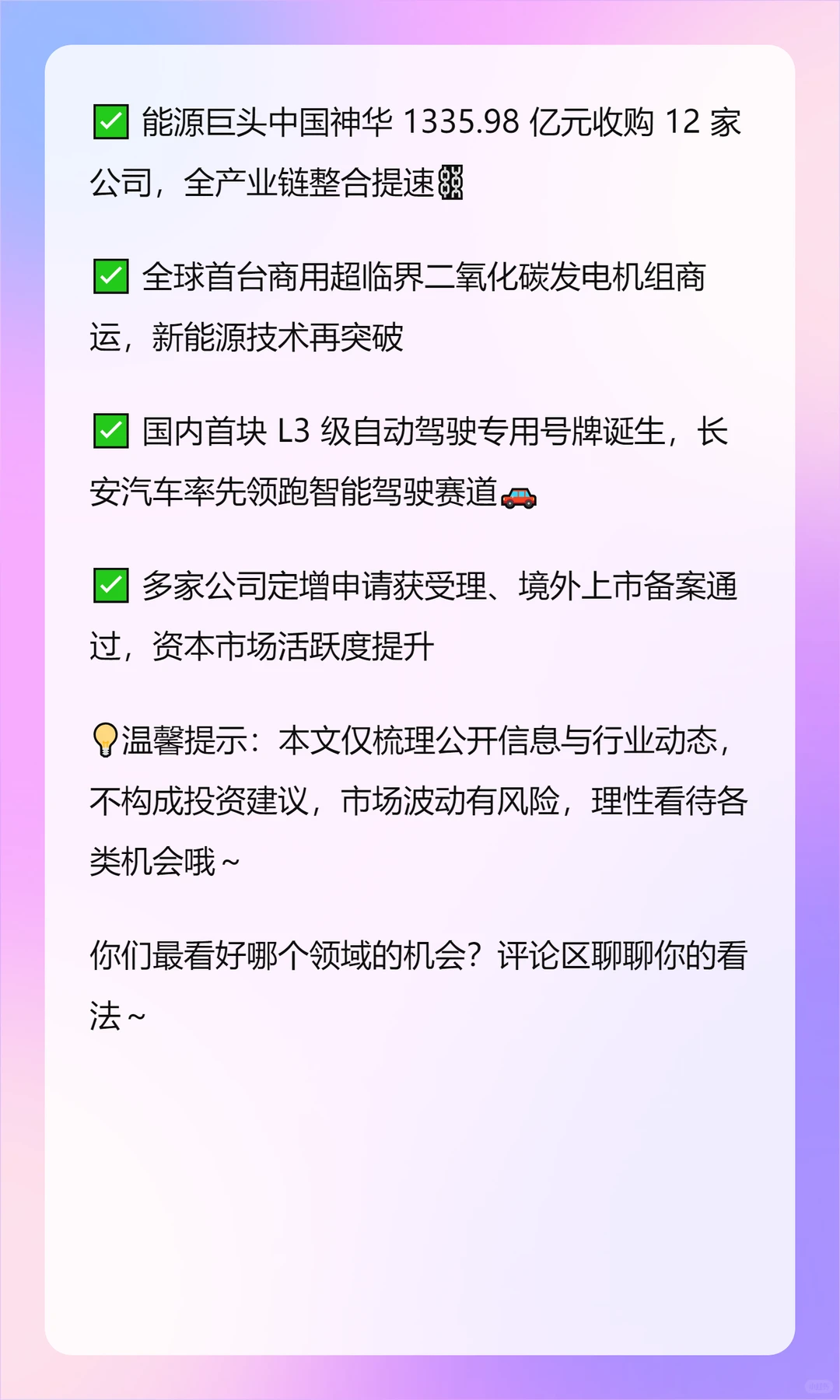 ✅ 能源巨头中国神华 1335.98 亿元收购 12 家公司，全产业链整合提速⛓

✅ 全球首台商用超临界二氧化碳发电机组商运，新能源技术再突破

✅ 国内首块 L3 级自动驾驶专用号牌诞生，长安汽车率先领跑智能驾驶赛道🚗

✅ 多家公司定增申请获受理、境外上市备案通过，资本市场活跃度提升

💡温馨提示：本文仅梳理公开信息与行业动态，不构成投资建议，市场波动有风险，理性看待各类机会哦～

你们最看好哪个领域的机会？评论区聊聊你的看法～